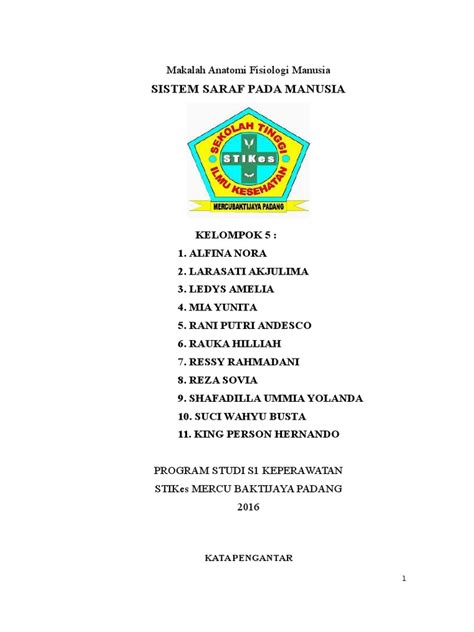 Makalah Anatomi Fisiologi Manusia

SISTEM SARAF PADA MANUSIA

SEKOLAH TINGGI
STIKes
ILMU KESEHATAN
MERCUBAKTIJAYA PADANG

KELOMPOK 5 :

1. ALFINA NORA
2. LARASATI AKJULIMA
3. LEDYS AMELIA
4. MIA YUNITA
5. RANI PUTRI ANDESCO
6. RAUKA HILLIAH
7. RESSY RAHMADANI
8. REZA SOVIA
9. SHAFADILLA UMMIA YOLANDA
10. SUCI WAHYU BUSTA
11. KING PERSON HERNANDO

PROGRAM STUDI S1 KEPERAWATAN
STIKes MERCU BAKTIJAYA PADANG
2016

KATA PENGANTAR

1